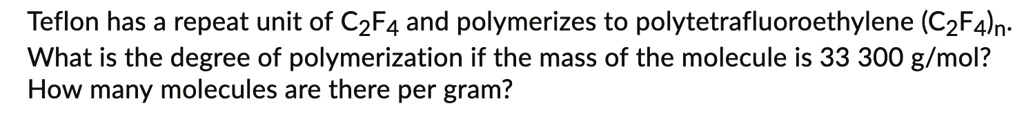 Teflon has a repeat unit of $C_2F_4$ and polymerizes to polytetrafluoroethylene $(C_2F_4)_n$. What is the degree of polymerization if the mass of the molecule is 33 300 g/mol? How many molecules are there per gram?